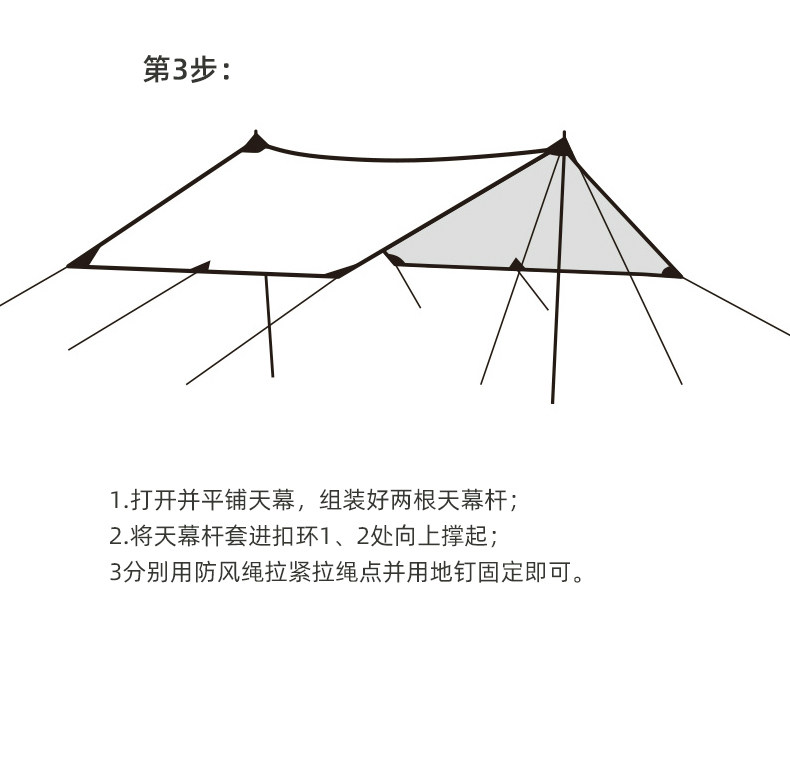 第3步：

1.打开并平铺天幕，组装好两根天幕杆；
2.将天幕杆套进扣环1、2处向上撑起；
3分别用防风绳拉紧拉绳点并用地钉固定即可。